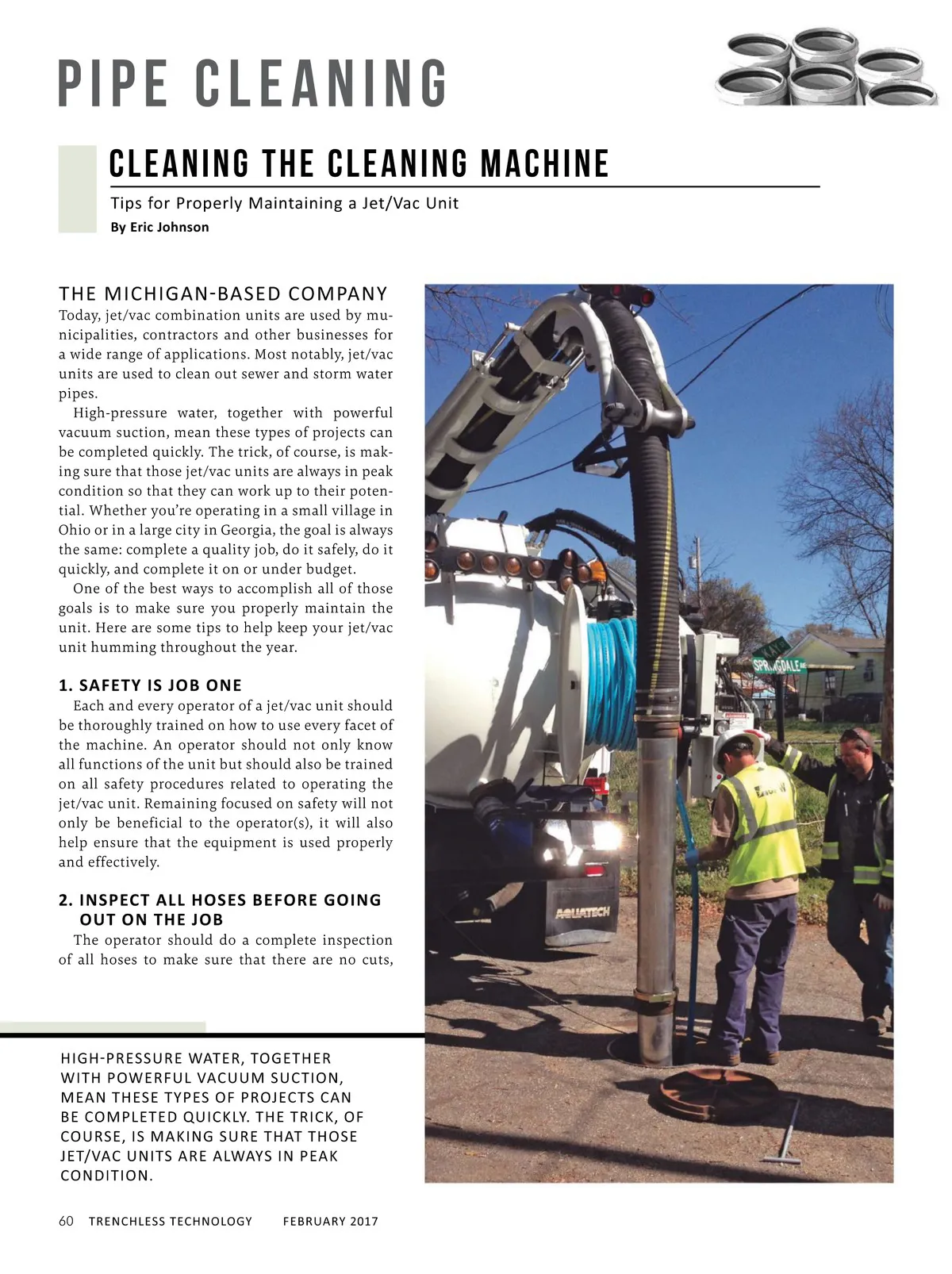 PIPE CLEANING

CLEANING THE CLEANING MACHINE

Tips for Properly Maintaining a Jet/Vac Unit

By Eric Johnson

THE MICHIGAN-BASED COMPANY Today, jet/vac combination units are used by municipalities, contractors and other businesses for a wide range of applications. Most notably, jet/vac units are used to clean out sewer and storm water pipes.

High-pressure water, together with powerful vacuum suction, mean these types of projects can be completed quickly. The trick, of course, is making sure that those jet/vac units are always in peak condition so that they can work up to their potential. Whether you're operating in a small village in Ohio or in a large city in Georgia, the goal is always the same: complete a quality job, do it safely, do it quickly, and complete it on or under budget.

One of the best ways to accomplish all of those goals is to make sure you properly maintain the unit. Here are some tips to help keep your jet/vac unit humming throughout the year.

1. SAFETY IS JOB ONE

Each and every operator of a jet/vac unit should be thoroughly trained on how to use every facet of the machine. An operator should not only know all functions of the unit but should also be trained on all safety procedures related to operating the jet/vac unit. Remaining focused on safety will not only be beneficial to the operator(s), it will also help ensure that the equipment is used properly and effectively.

2. INSPECT ALL HOSES BEFORE GOING OUT ON THE JOB

The operator should do a complete inspection of all hoses to make sure that there are no cuts,

HIGH-PRESSURE WATER, TOGETHER WITH POWERFUL VACUUM SUCTION, MEAN THESE TYPES OF PROJECTS CAN BE COMPLETED QUICKLY. THE TRICK, OF COURSE, IS MAKING SURE THAT THOSE JET/VAC UNITS ARE ALWAYS IN PEAK CONDITION.

SPRINGDALE

AQUATECH

60 TRENCHLESS TECHNOLOGY FEBRUARY 2017